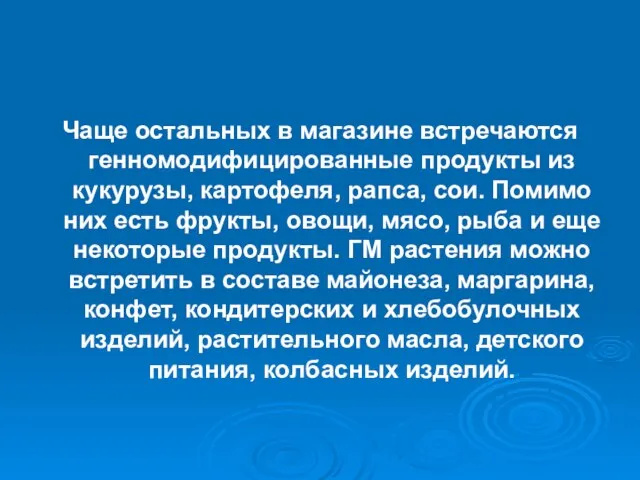 Чаще остальных в магазине встречаются генномодифицированные продукты из кукурузы, картофеля, рапса, сои. Помимо них есть фрукты, овощи, мясо, рыба и еще некоторые продукты. ГМ растения можно встретить в составе майонеза, маргарина, конфет, кондитерских и хлебобулочных изделий, растительного масла, детского питания, колбасных изделий.